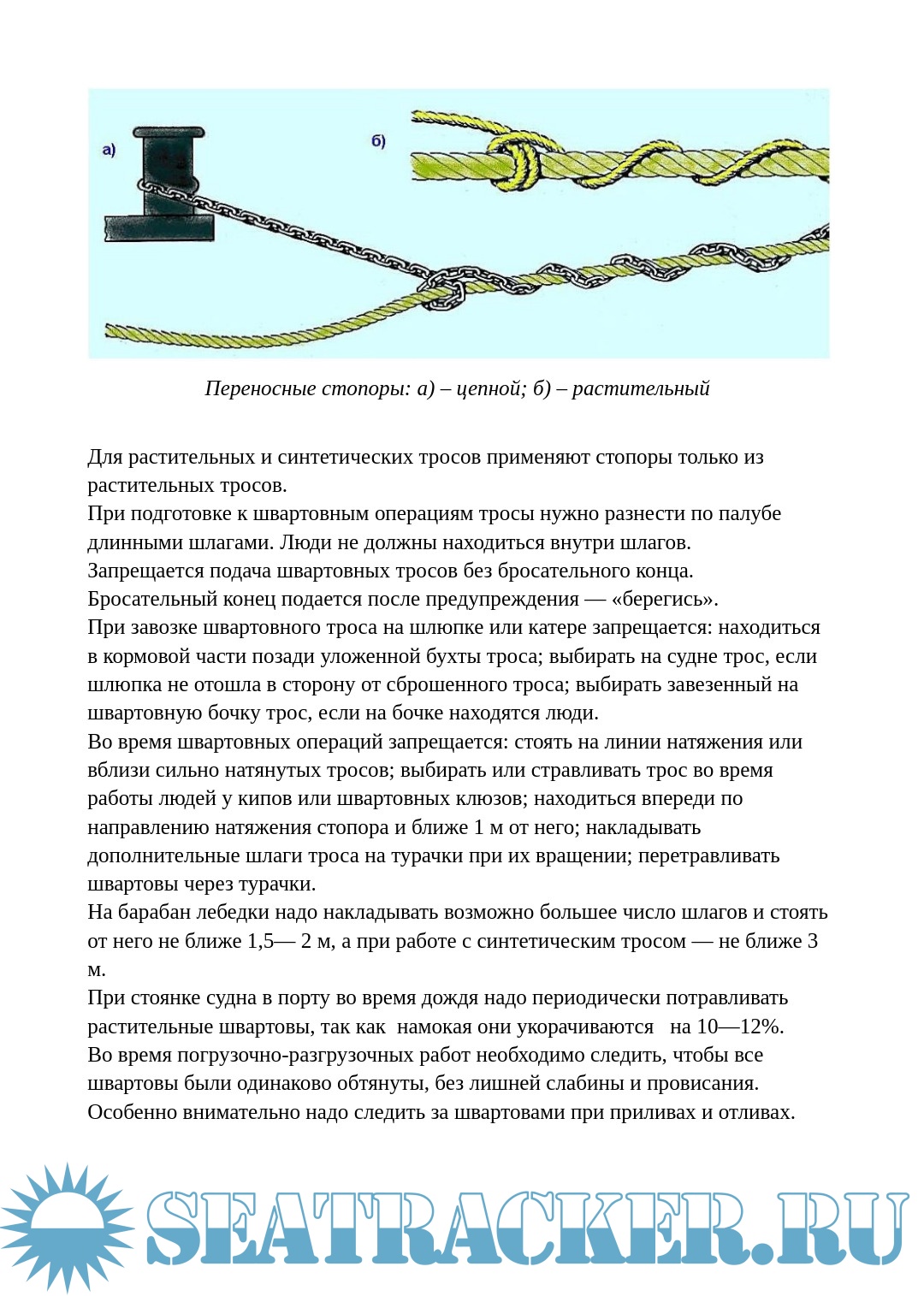 а)

б)

Переносные стопоры: а) – цепной; б) – растительный

Для растительных и синтетических тросов применяют стопоры только из растительных тросов.
При подготовке к швартовным операциям тросы нужно разнести по палубе длинными шлагами. Люди не должны находиться внутри шлагов.
Запрещается подача швартовных тросов без бросательного конца.
Бросательный конец подается после предупреждения — «берегись».
При завозке швартовного троса на шлюпке или катере запрещается: находиться в кормовой части позади уложенной бухты троса; выбирать на судне трос, если шлюпка не отошла в сторону от сброшенного троса; выбирать завезенный на швартовную бочку трос, если на бочке находятся люди.
Во время швартовных операций запрещается: стоять на линии натяжения или вблизи сильно натянутых тросов; выбирать или стравливать трос во время работы людей у кипов или швартовных клюзов; находиться впереди по направлению натяжения стопора и ближе 1 м от него; накладывать дополнительные шлаги троса на турачки при их вращении; перетравливать швартовы через турачки.
На барабан лебедки надо накладывать возможно большее число шлагов и стоять от него не ближе 1,5— 2 м, а при работе с синтетическим тросом — не ближе 3 м.
При стоянке судна в порту во время дождя надо периодически потравливать растительные швартовы, так как намокая они укорачиваются на 10—12%.
Во время погрузочно-разгрузочных работ необходимо следить, чтобы все швартовы были одинаково обтянуты, без лишней слабины и провисания.
Особенно внимательно надо следить за швартовами при приливах и отливах.

SEATRACKER.RU